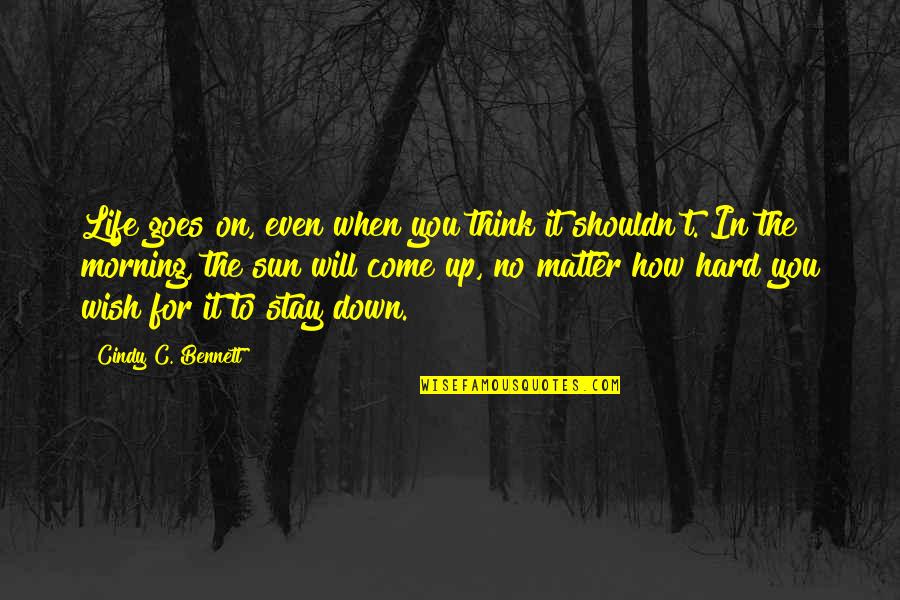 Life goes on, even when you think it shouldn't. In the morning, the sun will come up, no matter how hard you wish for it to stay down.

Cindy C. Bennett

WISEFAMOUSQUOTES.COM